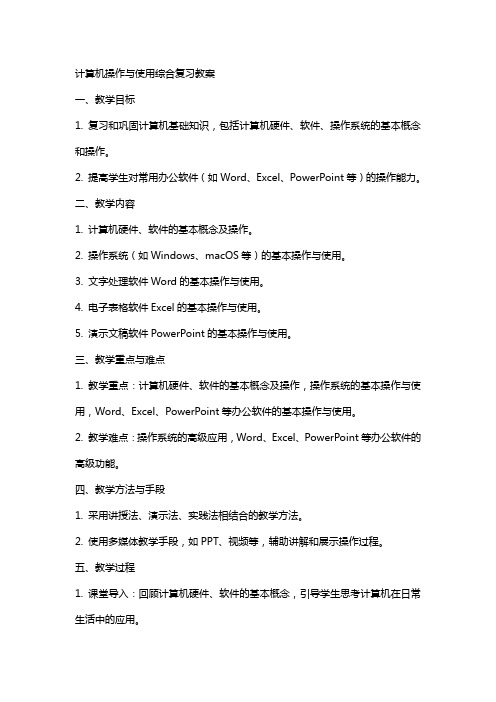 计算机操作与使用综合复习教案

一、教学目标

1. 复习和巩固计算机基础知识，包括计算机硬件、软件、操作系统的基本概念和操作。

2. 提高学生对常用办公软件（如 Word、Excel、PowerPoint 等）的操作能力。

二、教学内容

1. 计算机硬件、软件的基本概念及操作。

2. 操作系统（如 Windows、macOS 等）的基本操作与使用。

3. 文字处理软件 Word 的基本操作与使用。

4. 电子表格软件 Excel 的基本操作与使用。

5. 演示文稿软件 PowerPoint 的基本操作与使用。

三、教学重点与难点

1. 教学重点：计算机硬件、软件的基本概念及操作，操作系统的基本操作与使用，Word、Excel、PowerPoint 等办公软件的基本操作与使用。

2. 教学难点：操作系统的高级应用，Word、Excel、PowerPoint 等办公软件的高级功能。

四、教学方法与手段

1. 采用讲授法、演示法、实践法相结合的教学方法。

2. 使用多媒体教学手段，如 PPT、视频等，辅助讲解和展示操作过程。

五、教学过程

1. 课堂导入：回顾计算机硬件、软件的基本概念，引导学生思考计算机在日常生活中的应用。